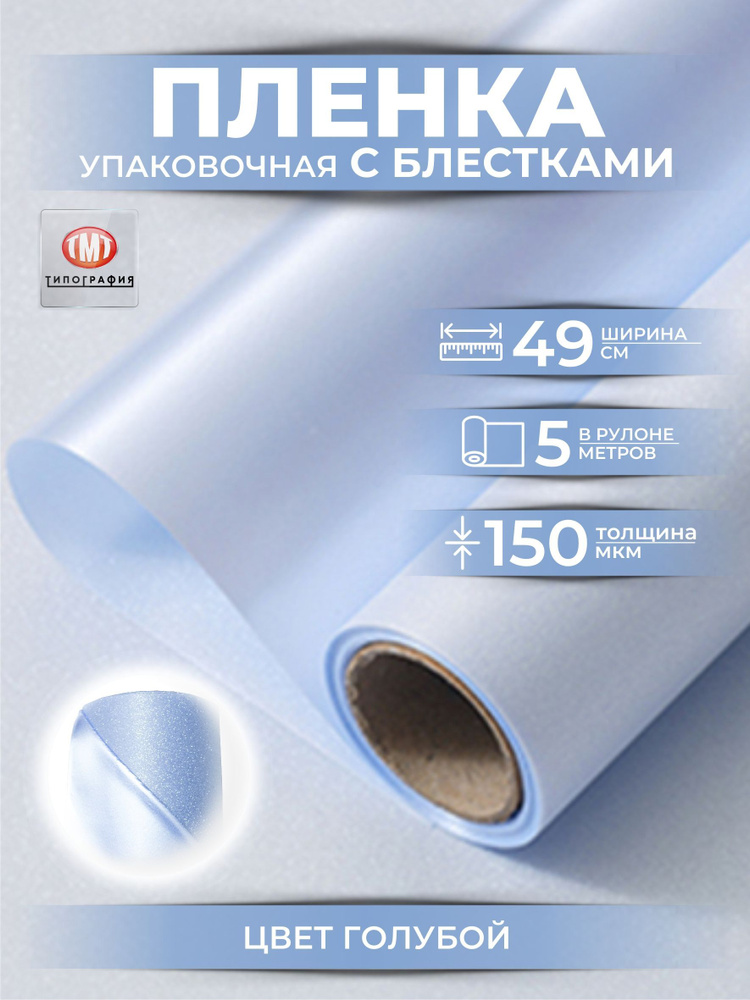 ПЛЕНКА
УПАКОВОЧНАЯ С БЛЕСТКАМИ

ТМТ
ТИПОГРАФИЯ

49 ШИРИНА СМ

5 В РУЛОНЕ МЕТРОВ

150 ТОЛЩИНА МКМ

ЦВЕТ ГОЛУБОЙ